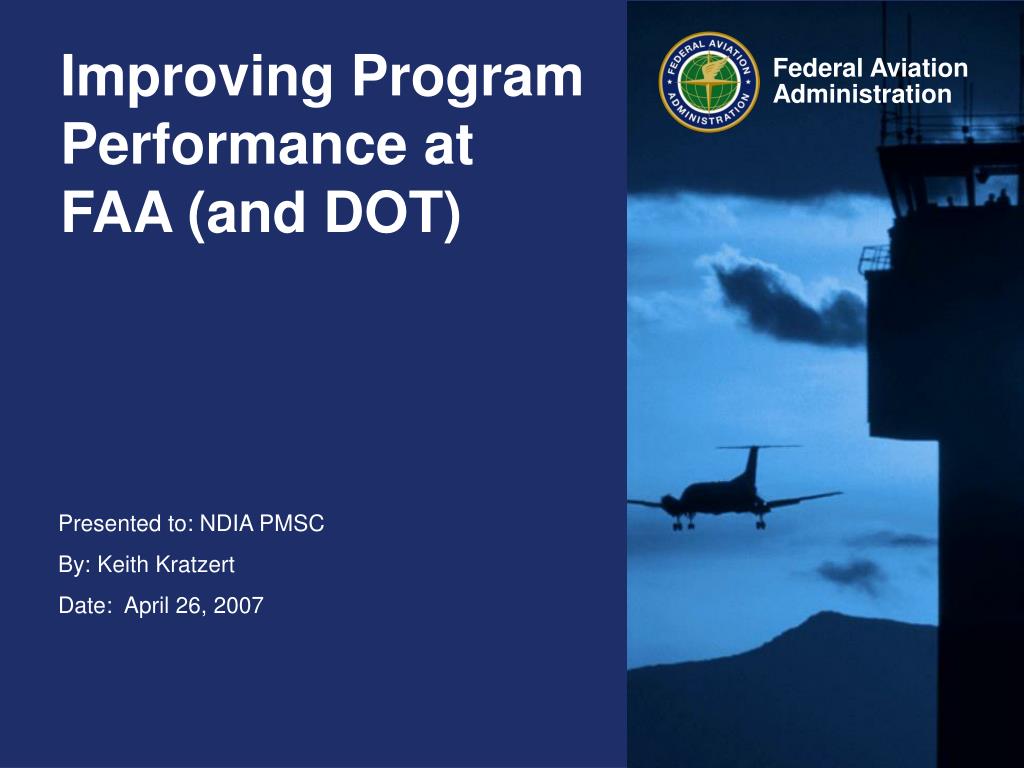 Improving Program Performance at FAA (and DOT)

FEDERAL AVIATION ADMINISTRATION

Federal Aviation Administration

Presented to: NDIA PMSC

By: Keith Kratzert

Date: April 26, 2007